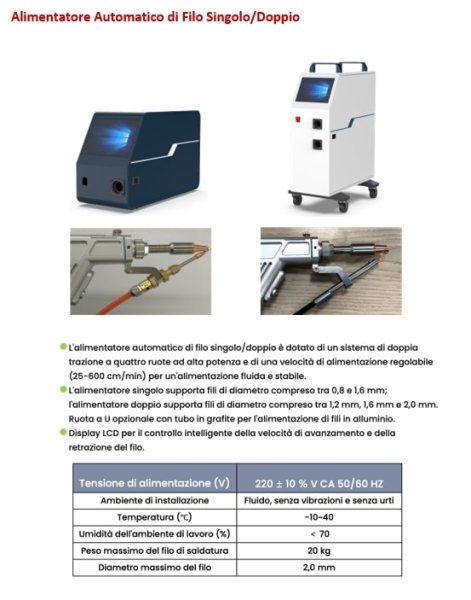 Alimentatore Automatico di Filo Singolo/Doppio

L'alimentatore automatico di filo singolo/doppio è dotato di un sistema di doppia trazione a quattro ruote ad alta potenza e di una velocità di alimentazione regolabile (25-600 cm/min) per un'alimentazione fluida e stabile.

L'alimentatore singolo supporta fili di diametro compreso tra 0,8 e 1,6 mm; l'alimentatore doppio supporta fili di diametro compreso tra 1,2 mm, 1,6 mm e 2,0 mm. Ruota a U opzionale con tubo in grafite per l'alimentazione di fili in alluminio.

Display LCD per il controllo intelligente della velocità di avanzamento e della retrazione del filo.

| Tensione di alimentazione (V) | 220 ± 10 % V CA 50/60 HZ |
|---|---|
| Ambiente di installazione | Fluido, senza vibrazioni e senza urti |
| Temperatura (°C) | -10~40 |
| Umidità dell'ambiente di lavoro (%) | < 70 |
| Peso massimo del filo di saldatura | 20 kg |
| Diametro massimo del filo | 2,0 mm |